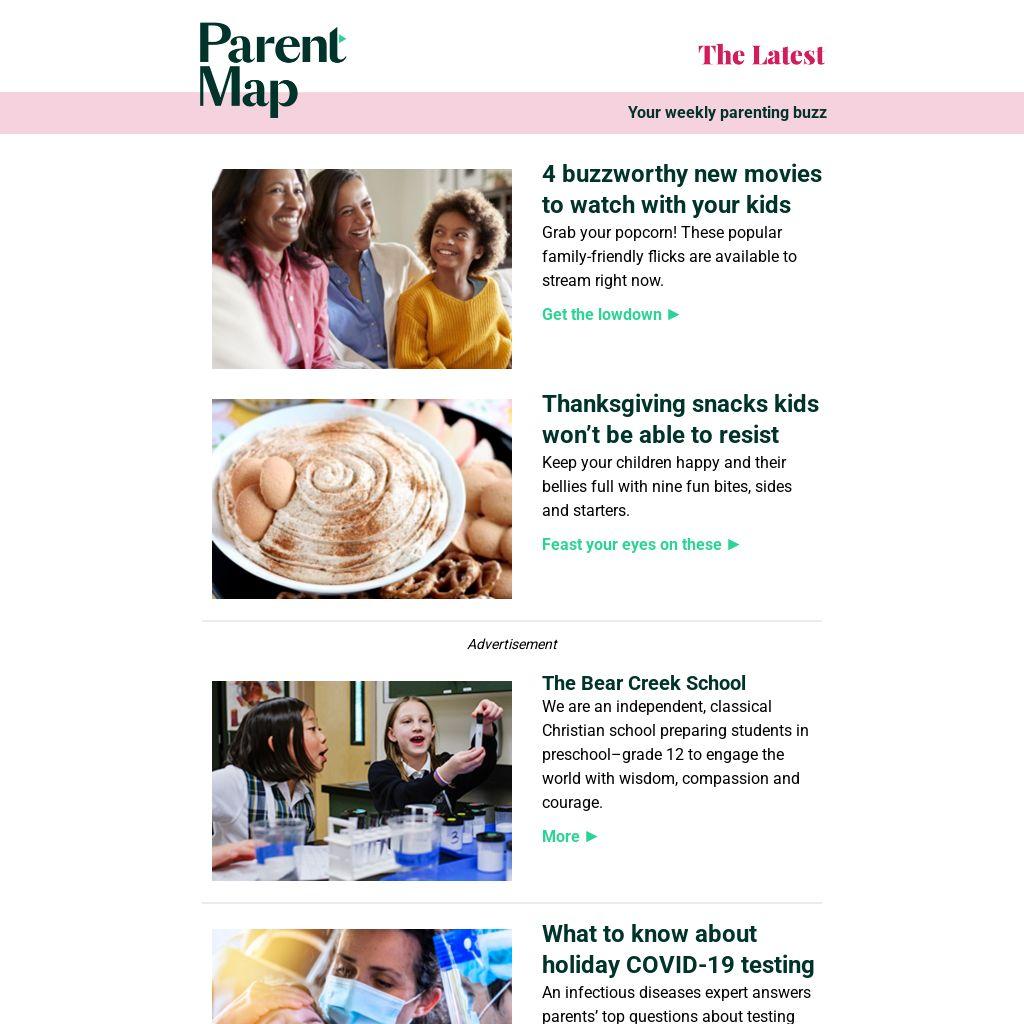 Parent Map

The Latest

Your weekly parenting buzz

4 buzzworthy new movies to watch with your kids

Grab your popcorn! These popular family-friendly flicks are available to stream right now.

Get the lowdown ►

Thanksgiving snacks kids won't be able to resist

Keep your children happy and their bellies full with nine fun bites, sides and starters.

Feast your eyes on these ►

Advertisement

The Bear Creek School

We are an independent, classical Christian school preparing students in preschool–grade 12 to engage the world with wisdom, compassion and courage.

More ►

What to know about holiday COVID-19 testing

An infectious diseases expert answers parents' top questions about testing